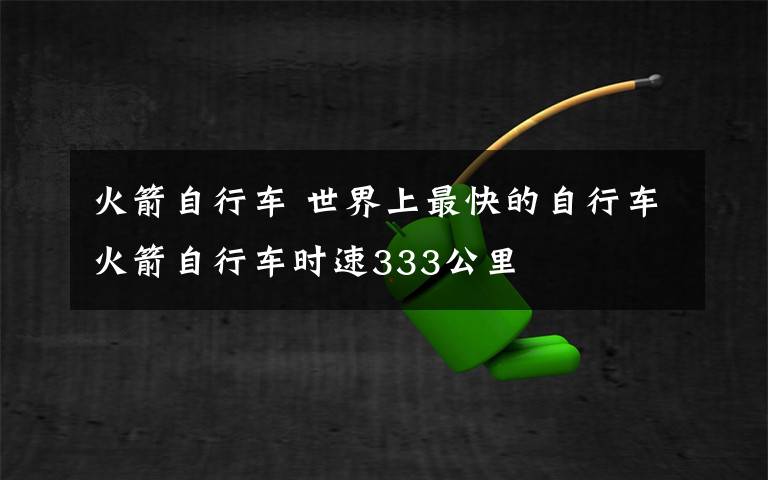 火箭自行车 世界上最快的自行车 火箭自行车时速333公里